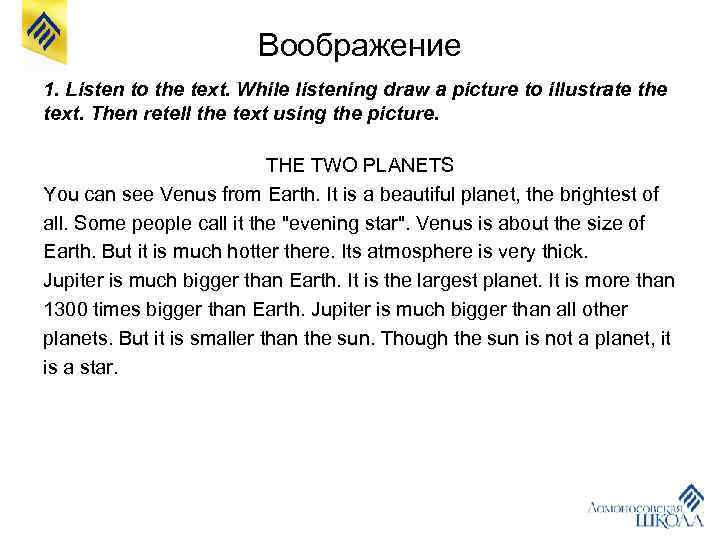 Воображение

1. Listen to the text. While listening draw a picture to illustrate the text. Then retell the text using the picture.

THE TWO PLANETS

You can see Venus from Earth. It is a beautiful planet, the brightest of all. Some people call it the "evening star". Venus is about the size of Earth. But it is much hotter there. Its atmosphere is very thick.
Jupiter is much bigger than Earth. It is the largest planet. It is more than 1300 times bigger than Earth. Jupiter is much bigger than all other planets. But it is smaller than the sun. Though the sun is not a planet, it is a star.

Ломоносовская ШКОЛА